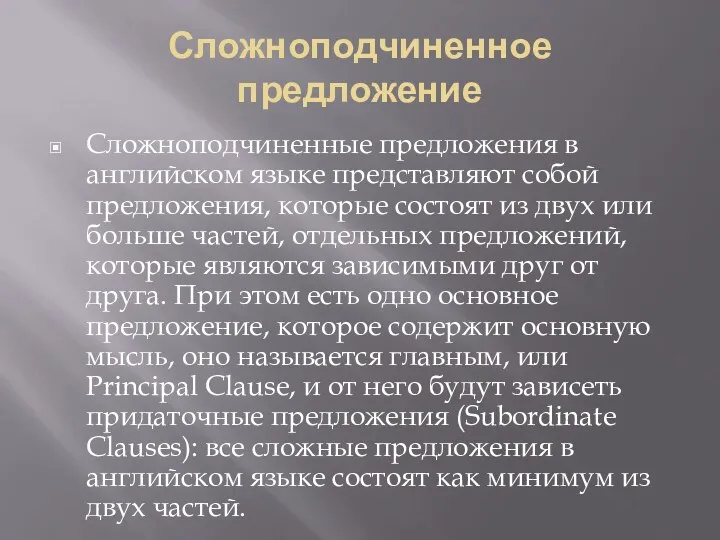 Сложноподчиненное предложение

Сложноподчиненные предложения в английском языке представляют собой предложения, которые состоят из двух или больше частей, отдельных предложений, которые являются зависимыми друг от друга. При этом есть одно основное предложение, которое содержит основную мысль, оно называется главным, или Principal Clause, и от него будут зависеть придаточные предложения (Subordinate Clauses): все сложные предложения в английском языке состоят как минимум из двух частей.